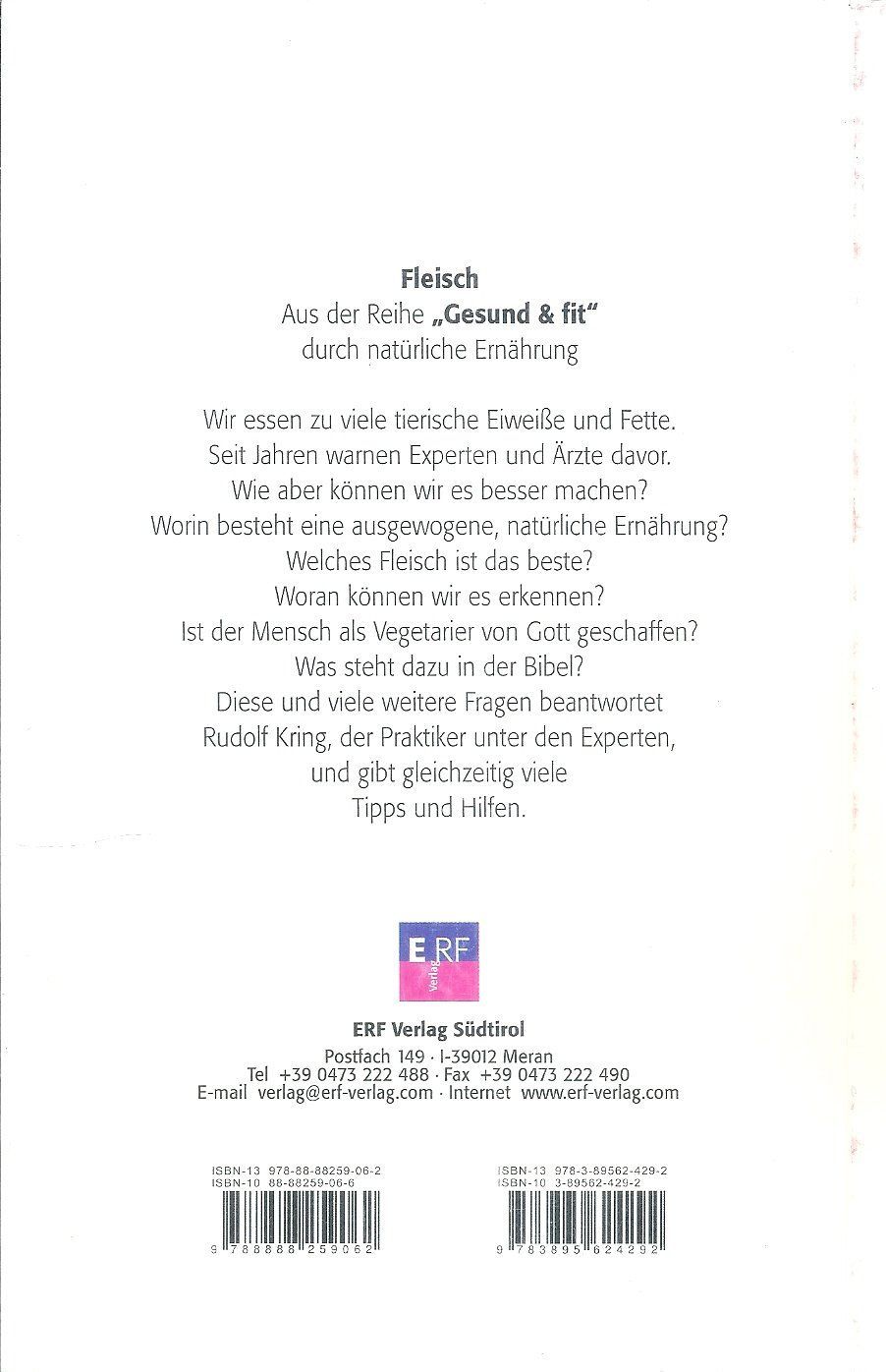 Fleisch
Aus der Reihe „Gesund & fit"
durch natürliche Ernährung

Wir essen zu viele tierische Eiweiße und Fette.
Seit Jahren warnen Experten und Ärzte davor.
Wie aber können wir es besser machen?
Worin besteht eine ausgewogene, natürliche Ernährung?
Welches Fleisch ist das beste?
Woran können wir es erkennen?
Ist der Mensch als Vegetarier von Gott geschaffen?
Was steht dazu in der Bibel?
Diese und viele weitere Fragen beantwortet
Rudolf Kring, der Praktiker unter den Experten,
und gibt gleichzeitig viele
Tipps und Hilfen.

ERF
verlag

ERF Verlag Südtirol
Postfach 149 · I-39012 Meran
Tel +39 0473 222 488 · Fax +39 0473 222 490
E-mail verlag@erf-verlag.com · Internet www.erf-verlag.com

ISBN-13 978-88-88259-06-2
ISBN-10 88-88259-06-6
9 788888 259062

ISBN-13 978-3-89562-429-2
ISBN-10 3-89562-429-2
9 783895 624292